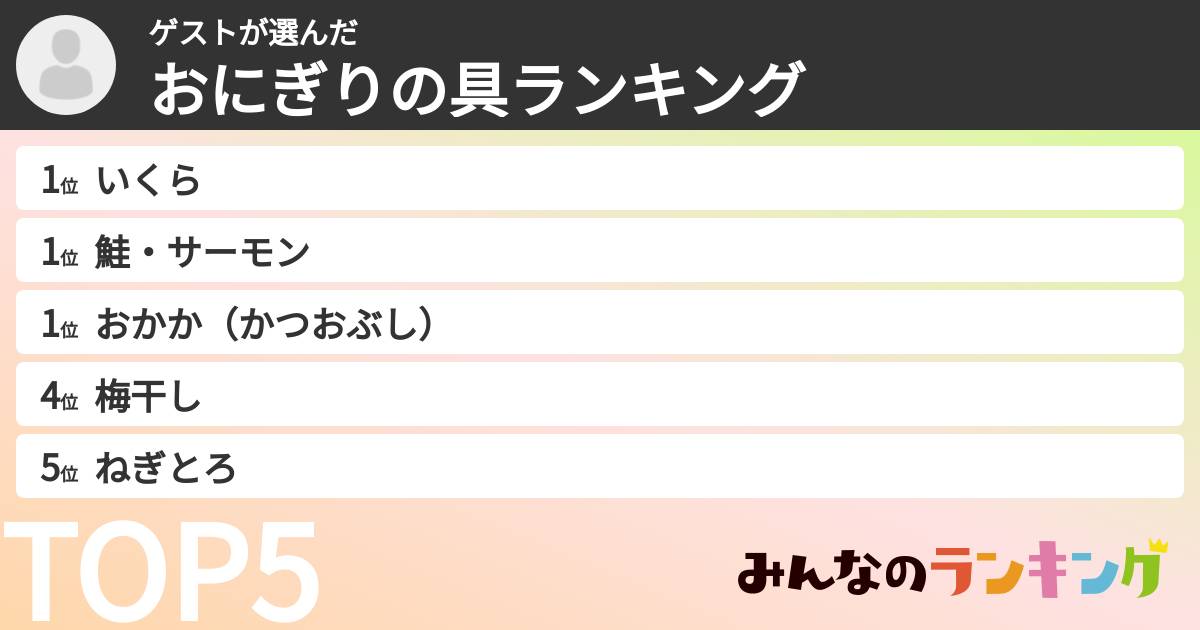 ゲストが選んだ
おにぎりの具ランキング

1位 いくら

1位 鮭・サーモン

1位 おかか（かつおぶし）

4位 梅干し

5位 ねぎとろ

TOP5

みんなのランキング